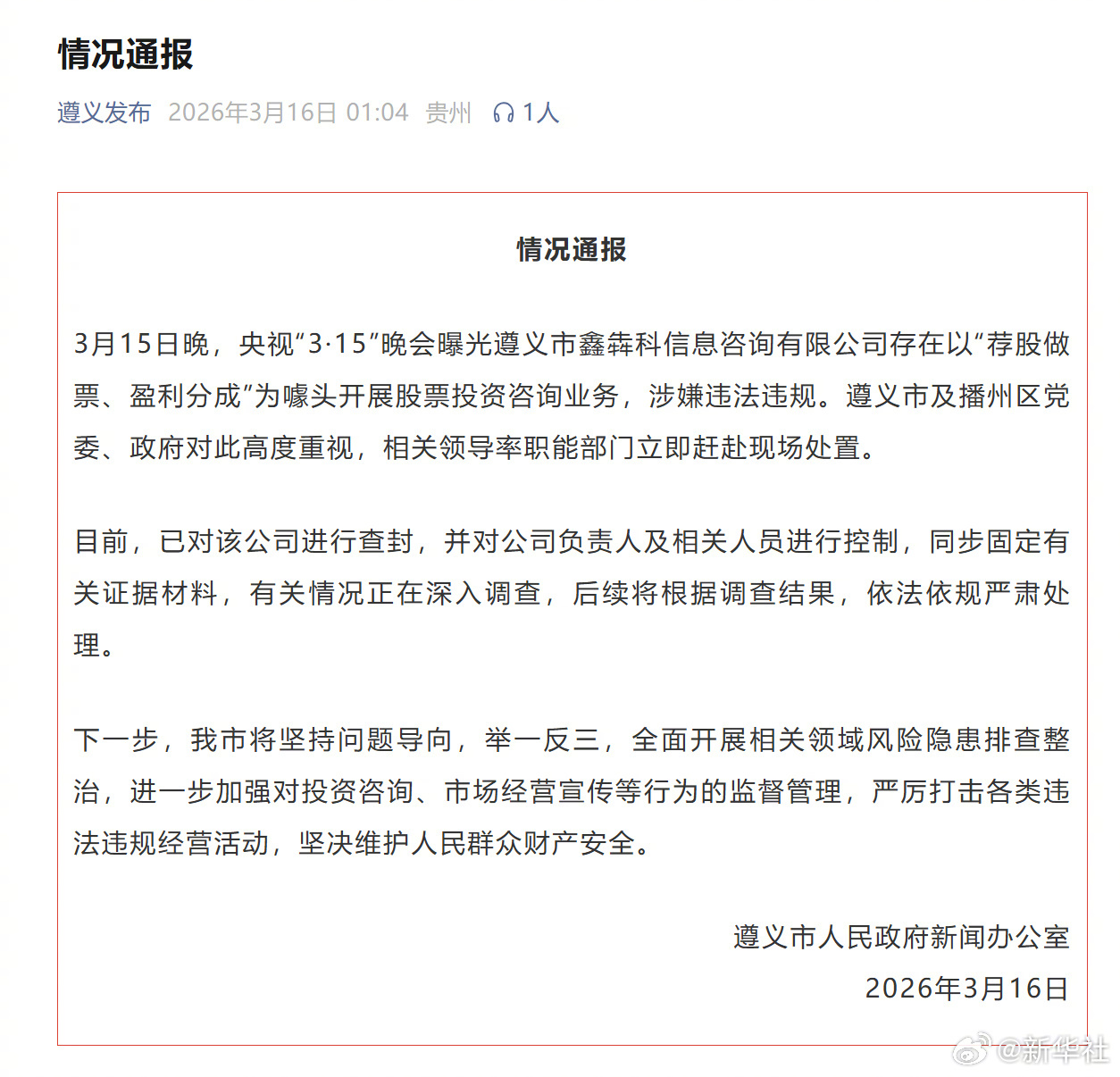 情况通报

遵义发布 2026年3月16日 01:04 贵州 1人

情况通报

3月15日晚，央视“3·15”晚会曝光遵义市鑫犇科信息咨询有限公司存在以“荐股做票、盈利分成”为噱头开展股票投资咨询业务，涉嫌违法违规。遵义市及播州区党委、政府对此高度重视，相关领导率职能部门立即赶赴现场处置。

目前，已对该公司进行查封，并对公司负责人及相关人员进行控制，同步固定有关证据材料，有关情况正在深入调查，后续将根据调查结果，依法依规严肃处理。

下一步，我市将坚持问题导向，举一反三，全面开展相关领域风险隐患排查整治，进一步加强对投资咨询、市场经营宣传等行为的监督管理，严厉打击各类违法违规经营活动，坚决维护人民群众财产安全。

遵义市人民政府新闻办公室
2026年3月16日

@新华社